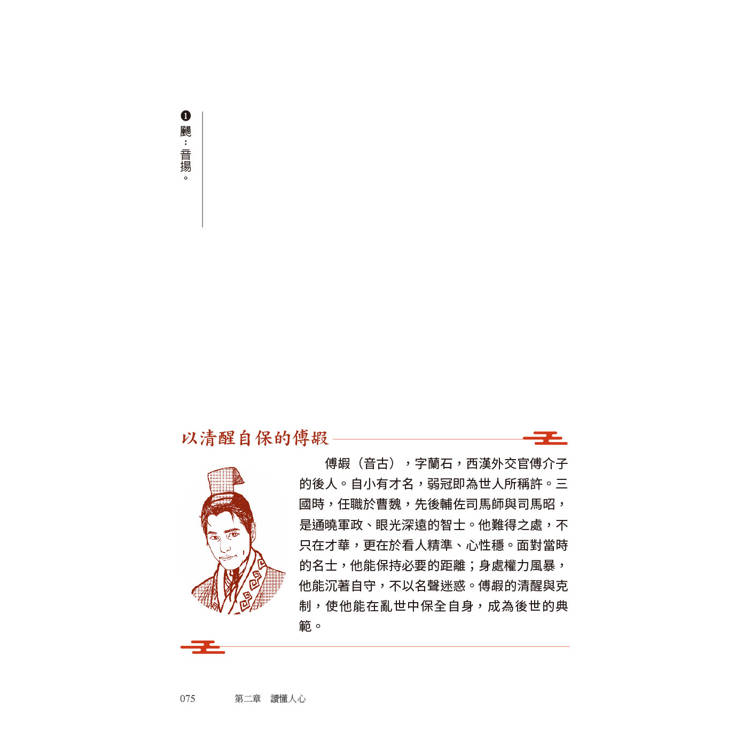 ❶颺：音揚。

以清醒自保的傅嘏

傅嘏（音古），字蘭石，西漢外交官傅介子的後人。自小有才名，弱冠即為世人所稱許。三國時，任職於曹魏，先後輔佐司馬師與司馬昭，是通曉軍政、眼光深遠的智士。他難得之處，不只在才華，更在於看人精準、心性穩。面對當時的名士，他能保持必要的距離；身處權力風暴，他能沉著自守，不以名聲迷惑。傅嘏的清醒與克制，使他能在亂世中保全自身，成為後世的典範。

075 第二章 讀懂人心